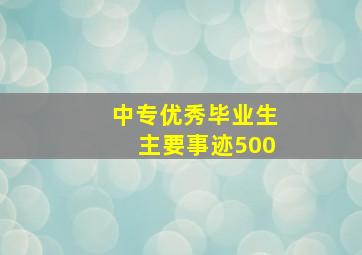 中专优秀毕业生
主要事迹500